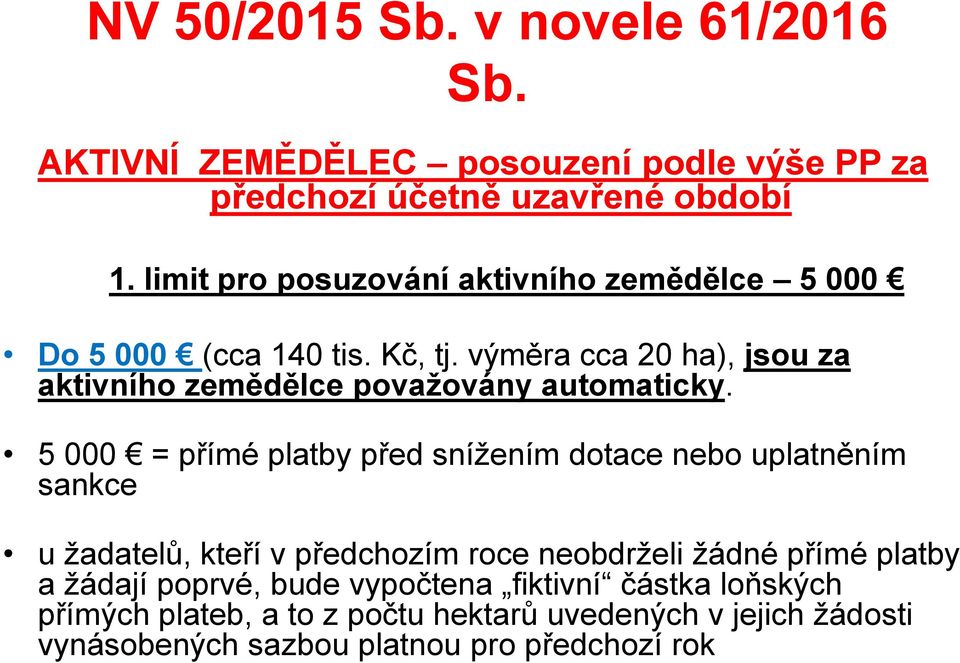 NV 50/2015 Sb. v novele 61/2016 Sb.

AKTIVNÍ ZEMĚDĚLEC – posouzení podle výše PP za předchozí účetně uzavřené období

1. limit pro posuzování aktivního zemědělce – 5 000 €

• Do 5 000 € (cca 140 tis. Kč, tj. výměra cca 20 ha), jsou za aktivního zemědělce považovány automaticky.

• 5 000 € = přímé platby před snížením dotace nebo uplatněním sankce

• u žadatelů, kteří v předchozím roce neobdrželi žádné přímé platby a žádají poprvé, bude vypočtena „fiktivní“ částka loňských přímých plateb, a to z počtu hektarů uvedených v jejich žádosti vynásobených sazbou platnou pro předchozí rok